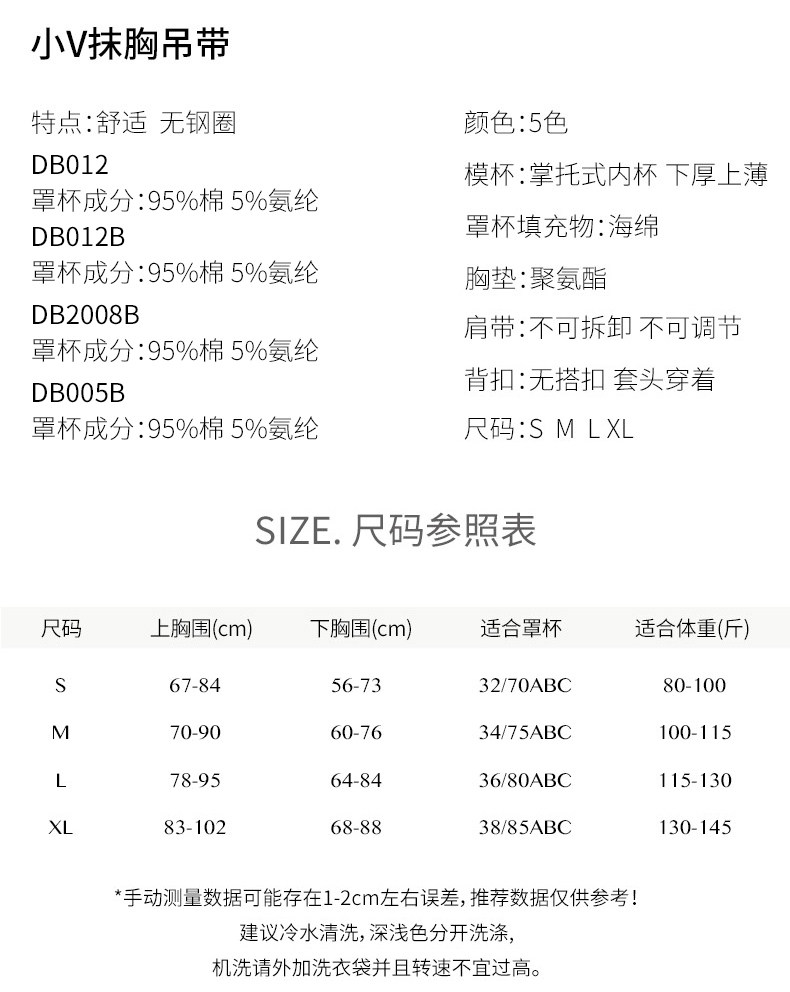 小V抹胸吊带

特点:舒适 无钢圈
DB012
罩杯成分:95%棉 5%氨纶
DB012B
罩杯成分:95%棉 5%氨纶
DB2008B
罩杯成分:95%棉 5%氨纶
DB005B
罩杯成分:95%棉 5%氨纶

颜色:5色
模杯:掌托式内杯 下厚上薄
罩杯填充物:海绵
胸垫:聚氨酯
肩带:不可拆卸 不可调节
背扣:无搭扣 套头穿着
尺码:S M L XL

SIZE. 尺码参照表

| 尺码 | 上胸围(cm) | 下胸围(cm) | 适合罩杯 | 适合体重(斤) |
|---|---|---|---|---|
| S | 67-84 | 56-73 | 32/70ABC | 80-100 |
| M | 70-90 | 60-76 | 34/75ABC | 100-115 |
| L | 78-95 | 64-84 | 36/80ABC | 115-130 |
| XL | 83-102 | 68-88 | 38/85ABC | 130-145 |

*手动测量数据可能存在1-2cm左右误差,推荐数据仅供参考!
建议冷水清洗,深浅色分开洗涤,
机洗请外加洗衣袋并且转速不宜过高。